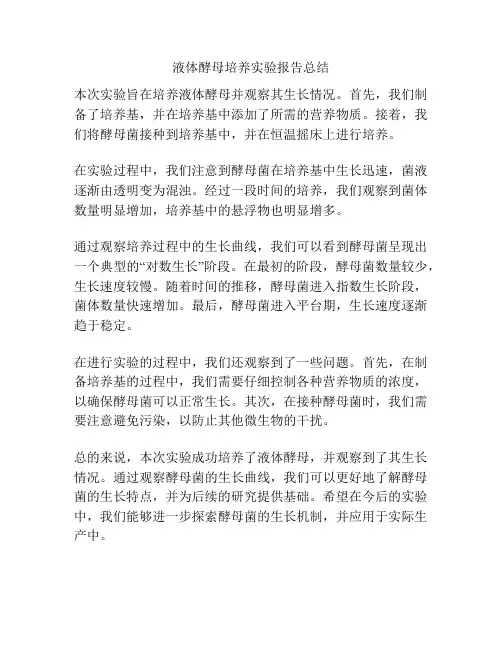 液体酵母培养实验报告总结

本次实验旨在培养液体酵母并观察其生长情况。首先，我们制备了培养基，并在培养基中添加了所需的营养物质。接着，我们将酵母菌接种到培养基中，并在恒温摇床上进行培养。

在实验过程中，我们注意到酵母菌在培养基中生长迅速，菌液逐渐由透明变为混浊。经过一段时间的培养，我们观察到菌体数量明显增加，培养基中的悬浮物也明显增多。

通过观察培养过程中的生长曲线，我们可以看到酵母菌呈现出一个典型的“对数生长”阶段。在最初的阶段，酵母菌数量较少，生长速度较慢。随着时间的推移，酵母菌进入指数生长阶段，菌体数量快速增加。最后，酵母菌进入平台期，生长速度逐渐趋于稳定。

在进行实验的过程中，我们还观察到了一些问题。首先，在制备培养基的过程中，我们需要仔细控制各种营养物质的浓度，以确保酵母菌可以正常生长。其次，在接种酵母菌时，我们需要注意避免污染，以防止其他微生物的干扰。

总的来说，本次实验成功培养了液体酵母，并观察到了其生长情况。通过观察酵母菌的生长曲线，我们可以更好地了解酵母菌的生长特点，并为后续的研究提供基础。希望在今后的实验中，我们能够进一步探索酵母菌的生长机制，并应用于实际生产中。